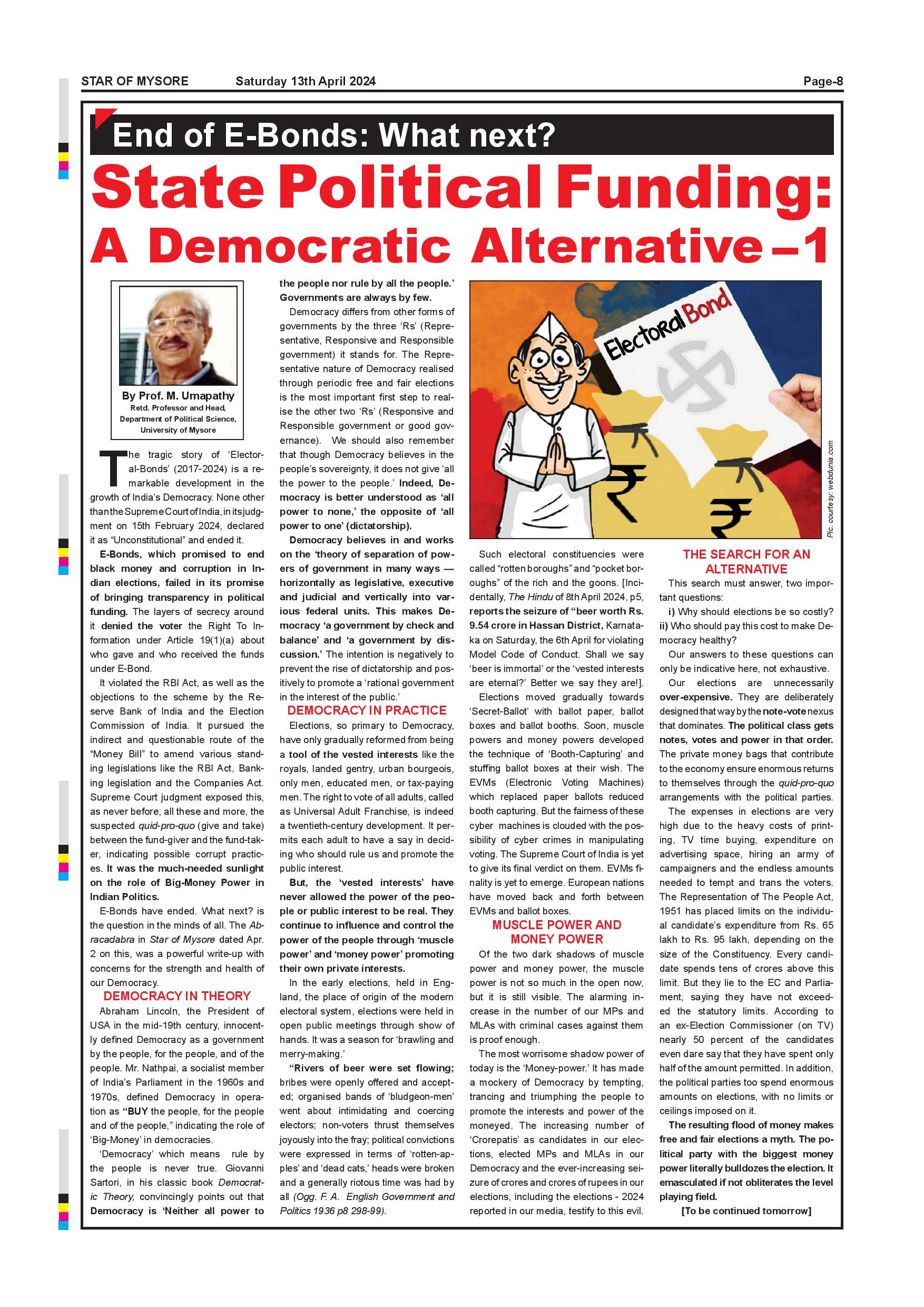 STAR OF MYSORE Saturday 13th April 2024 Page-8

End of E-Bonds: What next?

State Political Funding: A Democratic Alternative – 1

By Prof. M. Umapathy
Retd. Professor and Head, Department of Political Science, University of Mysore

The tragic story of 'Electoral-Bonds' (2017-2024) is a remarkable development in the growth of India's Democracy. None other than the Supreme Court of India, in its judgment on 15th February 2024, declared it as "Unconstitutional" and ended it.

E-Bonds, which promised to end black money and corruption in Indian elections, failed in its promise of bringing transparency in political funding. The layers of secrecy around it denied the voter the Right To Information under Article 19(1)(a) about who gave and who received the funds under E-Bond.

It violated the RBI Act, as well as the objections to the scheme by the Reserve Bank of India and the Election Commission of India. It pursued the indirect and questionable route of the "Money Bill" to amend various standing legislations like the RBI Act, Banking legislation and the Companies Act. Supreme Court judgment exposed this, as never before, all these and more, the suspected quid-pro-quo (give and take) between the fund-giver and the fund-taker, indicating possible corrupt practices. It was the much-needed sunlight on the role of Big-Money Power in Indian Politics.

E-Bonds have ended. What next? is the question in the minds of all. The Abracadabra in Star of Mysore dated Apr. 2 on this, was a powerful write-up with concerns for the strength and health of our Democracy.

DEMOCRACY IN THEORY

Abraham Lincoln, the President of USA in the mid-19th century, innocently defined Democracy as a government by the people, for the people, and of the people. Mr. Nathpai, a socialist member of India's Parliament in the 1960s and 1970s, defined Democracy in operation as "BUY the people, for the people and of the people," indicating the role of 'Big-Money' in democracies.

'Democracy' which means rule by the people is never true. Giovanni Sartori, in his classic book Democratic Theory, convincingly points out that Democracy is 'Neither all power to the people nor rule by all the people.' Governments are always by few.

Democracy differs from other forms of governments by the three 'Rs' (Representative, Responsive and Responsible government) it stands for. The Representative nature of Democracy realised through periodic free and fair elections is the most important first step to realise the other two 'Rs' (Responsive and Responsible government or good governance). We should also remember that though Democracy believes in the people's sovereignty, it does not give 'all the power to the people.' Indeed, Democracy is better understood as 'all power to none,' the opposite of 'all power to one' (dictatorship).

Democracy believes in and works on the 'theory of separation of powers of government in many ways — horizontally as legislative, executive and judicial and vertically into various federal units. This makes Democracy 'a government by check and balance' and 'a government by discussion.' The intention is negatively to prevent the rise of dictatorship and positively to promote a 'rational government in the interest of the public.'

DEMOCRACY IN PRACTICE

Elections, so primary to Democracy, have only gradually reformed from being a tool of the vested interests like the royals, landed gentry, urban bourgeois, only men, educated men, or tax-paying men. The right to vote of all adults, called as Universal Adult Franchise, is indeed a twentieth-century development. It permits each adult to have a say in deciding who should rule us and promote the public interest.

But, the 'vested interests' have never allowed the power of the people or public interest to be real. They continue to influence and control the power of the people through 'muscle power' and 'money power' promoting their own private interests.

In the early elections, held in England, the place of origin of the modern electoral system, elections were held in open public meetings through show of hands. It was a season for 'brawling and merry-making.'

"Rivers of beer were set flowing; bribes were openly offered and accepted; organised bands of 'bludgeon-men' went about intimidating and coercing electors; non-voters thrust themselves joyously into the fray; political convictions were expressed in terms of 'rotten-apples' and 'dead cats,' heads were broken and a generally riotous time was had by all (Ogg. F. A. English Government and Politics 1936 p8 298-99).

Electoral Bond

Pic. courtesy: webdunia.com

Such electoral constituencies were called "rotten boroughs" and "pocket boroughs" of the rich and the goons. [Incidentally, The Hindu of 8th April 2024, p5, reports the seizure of "beer worth Rs. 9.54 crore in Hassan District, Karnataka on Saturday, the 6th April for violating Model Code of Conduct. Shall we say 'beer is immortal' or the 'vested interests are eternal?' Better we say they are!].

Elections moved gradually towards 'Secret-Ballot' with ballot paper, ballot boxes and ballot booths. Soon, muscle powers and money powers developed the technique of 'Booth-Capturing' and stuffing ballot boxes at their wish. The EVMs (Electronic Voting Machines) which replaced paper ballots reduced booth capturing. But the fairness of these cyber machines is clouded with the possibility of cyber crimes in manipulating voting. The Supreme Court of India is yet to give its final verdict on them. EVMs finality is yet to emerge. European nations have moved back and forth between EVMs and ballot boxes.

MUSCLE POWER AND MONEY POWER

Of the two dark shadows of muscle power and money power, the muscle power is not so much in the open now, but it is still visible. The alarming increase in the number of our MPs and MLAs with criminal cases against them is proof enough.

The most worrisome shadow power of today is the 'Money-power.' It has made a mockery of Democracy by tempting, trancing and triumphing the people to promote the interests and power of the moneyed. The increasing number of 'Crorepatis' as candidates in our elections, elected MPs and MLAs in our Democracy and the ever-increasing seizure of crores and crores of rupees in our elections, including the elections - 2024 reported in our media, testify to this evil.

THE SEARCH FOR AN ALTERNATIVE

This search must answer, two important questions:

i) Why should elections be so costly?
ii) Who should pay this cost to make Democracy healthy?

Our answers to these questions can only be indicative here, not exhaustive.

Our elections are unnecessarily over-expensive. They are deliberately designed that way by the note-vote nexus that dominates. The political class gets notes, votes and power in that order. The private money bags that contribute to the economy ensure enormous returns to themselves through the quid-pro-quo arrangements with the political parties.

The expenses in elections are very high due to the heavy costs of printing, TV time buying, expenditure on advertising space, hiring an army of campaigners and the endless amounts needed to tempt and trans the voters. The Representation of The People Act, 1951 has placed limits on the individual candidate's expenditure from Rs. 65 lakh to Rs. 95 lakh, depending on the size of the Constituency. Every candidate spends tens of crores above this limit. But they lie to the EC and Parliament, saying they have not exceeded the statutory limits. According to an ex-Election Commissioner (on TV) nearly 50 percent of the candidates even dare say that they have spent only half of the amount permitted. In addition, the political parties too spend enormous amounts on elections, with no limits or ceilings imposed on it.

The resulting flood of money makes free and fair elections a myth. The political party with the biggest money power literally bulldozes the election. It emasculated if not obliterates the level playing field.

[To be continued tomorrow]